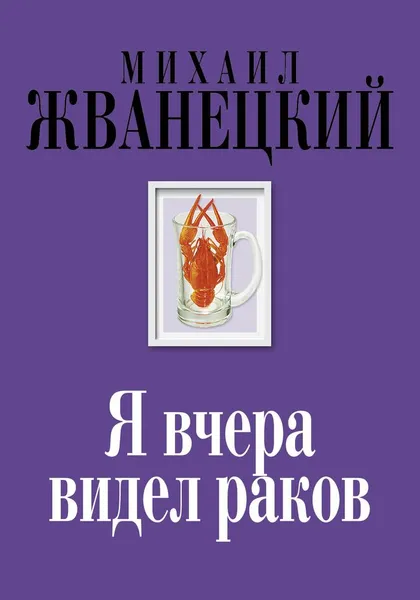 МИХАИЛ
ЖВАНЕЦКИЙ

Я вчера
видел раков